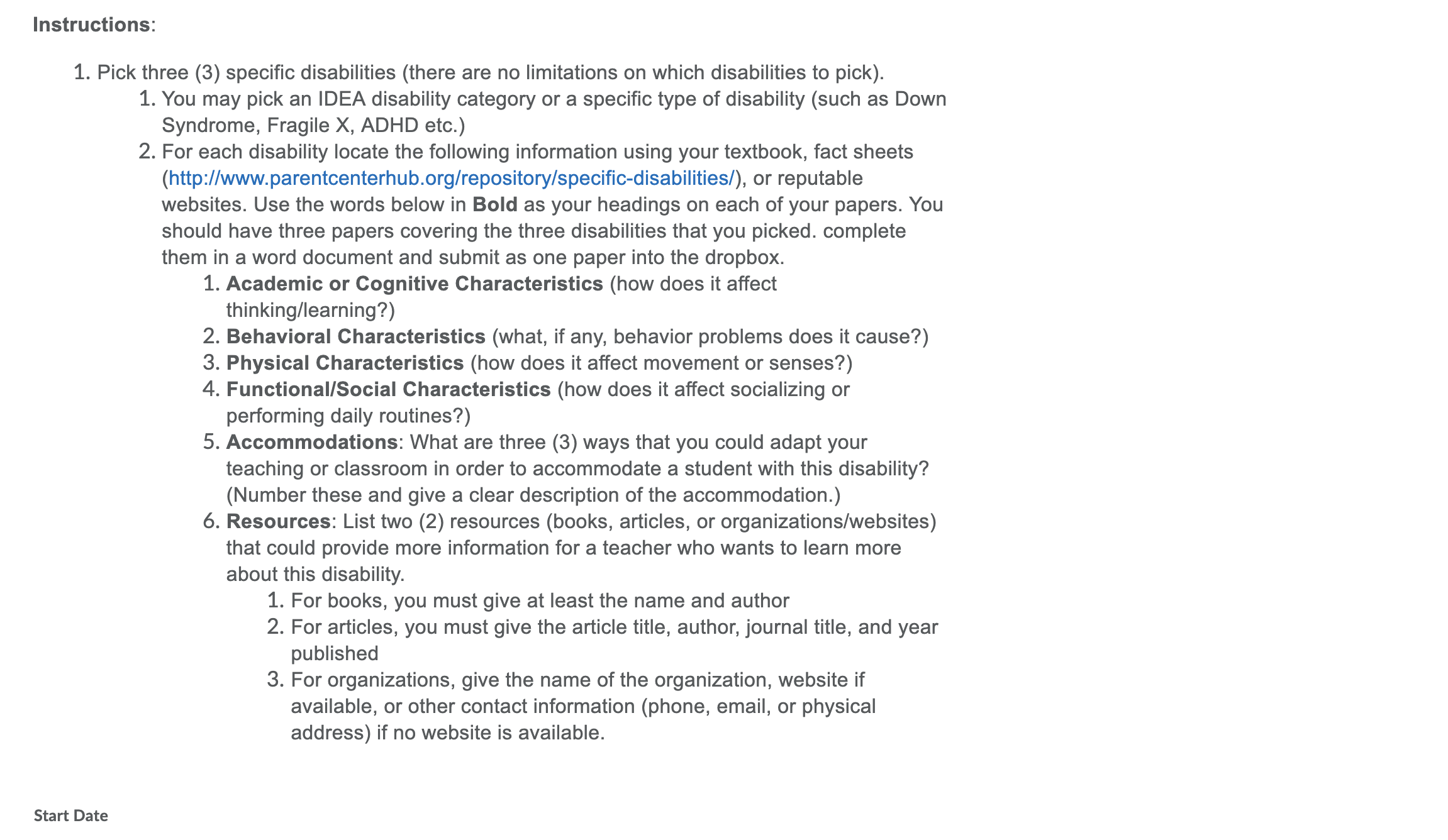 Instructions:

1. Pick three (3) specific disabilities (there are no limitations on which disabilities to pick).
   1. You may pick an IDEA disability category or a specific type of disability (such as Down Syndrome, Fragile X, ADHD etc.)
   2. For each disability locate the following information using your textbook, fact sheets (http://www.parentcenterhub.org/repository/specific-disabilities/), or reputable websites. Use the words below in Bold as your headings on each of your papers. You should have three papers covering the three disabilities that you picked. complete them in a word document and submit as one paper into the dropbox.
      1. Academic or Cognitive Characteristics (how does it affect thinking/learning?)
      2. Behavioral Characteristics (what, if any, behavior problems does it cause?)
      3. Physical Characteristics (how does it affect movement or senses?)
      4. Functional/Social Characteristics (how does it affect socializing or performing daily routines?)
      5. Accommodations: What are three (3) ways that you could adapt your teaching or classroom in order to accommodate a student with this disability? (Number these and give a clear description of the accommodation.)
      6. Resources: List two (2) resources (books, articles, or organizations/websites) that could provide more information for a teacher who wants to learn more about this disability.
         1. For books, you must give at least the name and author
         2. For articles, you must give the article title, author, journal title, and year published
         3. For organizations, give the name of the organization, website if available, or other contact information (phone, email, or physical address) if no website is available.

Start Date